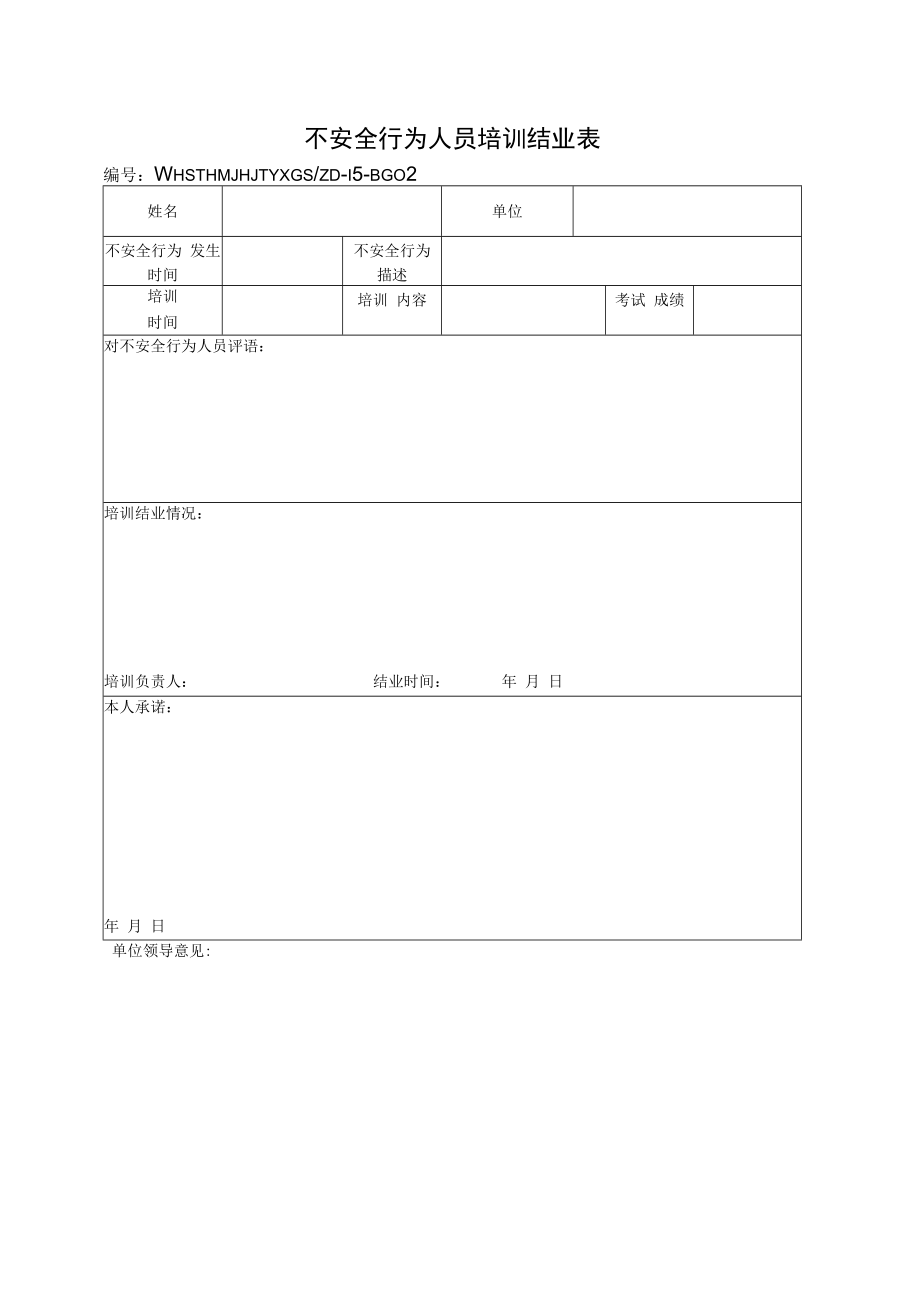 不安全行为人员培训结业表

编号：WHSTHMJHJTYXGS/ZD-I5-BGO2

| 姓名 | | | 单位 | | |
|---|---|---|---|---|---|
| 不安全行为 发生时间 | | 不安全行为描述 | | | |
| 培训时间 | | 培训 内容 | | 考试 成绩 | |

对不安全行为人员评语：

培训结业情况：

培训负责人： 结业时间： 年 月 日

本人承诺：

年 月 日

单位领导意见：